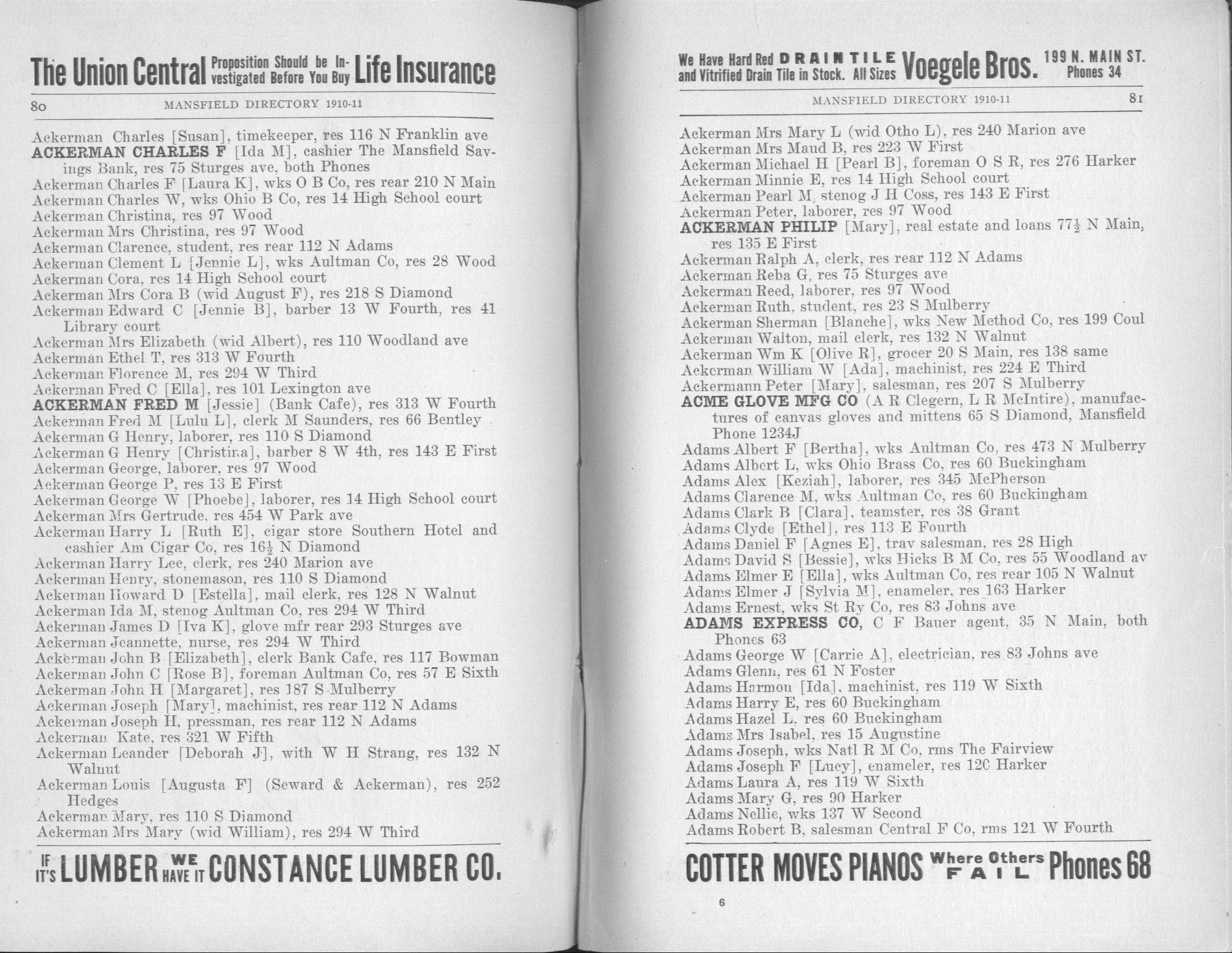 The Union Central Proposition Should be Investigated Before You Buy Life Insurance

80 MANSFIELD DIRECTORY 1910-11

Ackerman Charles [Susan], timekeeper, res 116 N Franklin ave
ACKERMAN CHARLES F [Ida M], cashier The Mansfield Savings Bank, res 75 Sturges ave, both Phones
Ackerman Charles F [Laura K], wks O B Co, res rear 210 N Main
Ackerman Charles W, wks Ohio B Co, res 14 High School court
Ackerman Christina, res 97 Wood
Ackerman Mrs Christina, res 97 Wood
Ackerman Clarence, student, res rear 112 N Adams
Ackerman Clement L [Jennie L], wks Aultman Co, res 28 Wood
Ackerman Cora, res 14 High School court
Ackerman Mrs Cora B (wid August F), res 218 S Diamond
Ackerman Edward C [Jennie B], barber 13 W Fourth, res 41 Library court
Ackerman Mrs Elizabeth (wid Albert), res 110 Woodland ave
Ackerman Ethel T, res 313 W Fourth
Ackerman Florence M, res 294 W Third
Ackerman Fred C [Ella], res 101 Lexington ave
ACKERMAN FRED M [Jessie] (Bank Cafe), res 313 W Fourth
Ackerman Fred M [Lulu L], clerk M Saunders, res 66 Bentley
Ackerman G Henry, laborer, res 110 S Diamond
Ackerman G Henry [Christina], barber 8 W 4th, res 143 E First
Ackerman George, laborer, res 97 Wood
Ackerman George P, res 13 E First
Ackerman George W [Phoebe], laborer, res 14 High School court
Ackerman Mrs Gertrude, res 454 W Park ave
Ackerman Harry L [Ruth E], cigar store Southern Hotel and cashier Am Cigar Co, res $16\frac{1}{2}$ N Diamond
Ackerman Harry Lee, clerk, res 240 Marion ave
Ackerman Henry, stonemason, res 110 S Diamond
Ackerman Howard D [Estella], mail clerk, res 128 N Walnut
Ackerman Ida M, stenog Aultman Co, res 294 W Third
Ackerman James D [Iva K], glove mfr rear 293 Sturges ave
Ackerman Jeannette, nurse, res 294 W Third
Ackerman John B [Elizabeth], clerk Bank Cafe, res 117 Bowman
Ackerman John C [Rose B], foreman Aultman Co, res 57 E Sixth
Ackerman John H [Margaret], res 187 S Mulberry
Ackerman Joseph [Mary], machinist, res rear 112 N Adams
Ackerman Joseph H, pressman, res rear 112 N Adams
Ackerman Kate, res 321 W Fifth
Ackerman Leander [Deborah J], with W H Strang, res 132 N Walnut
Ackerman Louis [Augusta F] (Seward & Ackerman), res 252 Hedges
Ackerman Mary, res 110 S Diamond
Ackerman Mrs Mary (wid William), res 294 W Third

IF IT'S LUMBER WE HAVE IT CONSTANCE LUMBER CO.

We Have Hard Red DRAIN TILE and Vitrified Drain Tile in Stock. All Sizes Voegele Bros. 199 N. MAIN ST. Phones 34

MANSFIELD DIRECTORY 1910-11 81

Ackerman Mrs Mary L (wid Otho L), res 240 Marion ave
Ackerman Mrs Maud B, res 223 W First
Ackerman Michael H [Pearl B], foreman O S R, res 276 Harker
Ackerman Minnie E, res 14 High School court
Ackerman Pearl M, stenog J H Coss, res 143 E First
Ackerman Peter, laborer, res 97 Wood
ACKERMAN PHILIP [Mary], real estate and loans $77\frac{1}{2}$ N Main, res 135 E First
Ackerman Ralph A, clerk, res rear 112 N Adams
Ackerman Reba G, res 75 Sturges ave
Ackerman Reed, laborer, res 97 Wood
Ackerman Ruth, student, res 23 S Mulberry
Ackerman Sherman [Blanche], wks New Method Co, res 199 Coul
Ackerman Walton, mail clerk, res 132 N Walnut
Ackerman Wm K [Olive R], grocer 20 S Main, res 138 same
Ackerman William W [Ada], machinist, res 224 E Third
Ackermann Peter [Mary], salesman, res 207 S Mulberry
ACME GLOVE MFG CO (A R Clegern, L R McIntire), manufactures of canvas gloves and mittens 65 S Diamond, Mansfield Phone 1234J
Adams Albert F [Bertha], wks Aultman Co, res 473 N Mulberry
Adams Albert L, wks Ohio Brass Co, res 60 Buckingham
Adams Alex [Keziah], laborer, res 345 McPherson
Adams Clarence M, wks Aultman Co, res 60 Buckingham
Adams Clark B [Clara], teamster, res 38 Grant
Adams Clyde [Ethel], res 113 E Fourth
Adams Daniel F [Agnes E], trav salesman, res 28 High
Adams David S [Bessie], wks Hicks B M Co, res 55 Woodland av
Adams Elmer E [Ella], wks Aultman Co, res rear 105 N Walnut
Adams Elmer J [Sylvia M], enameler, res 163 Harker
Adams Ernest, wks St Ry Co, res 83 Johns ave
ADAMS EXPRESS CO, C F Bauer agent, 35 N Main, both Phones 63
Adams George W [Carrie A], electrician, res 83 Johns ave
Adams Glenn, res 61 N Foster
Adams Harmon [Ida], machinist, res 119 W Sixth
Adams Harry E, res 60 Buckingham
Adams Hazel L, res 60 Buckingham
Adams Mrs Isabel, res 15 Augustine
Adams Joseph, wks Natl R M Co, rms The Fairview
Adams Joseph F [Lucy], enameler, res 120 Harker
Adams Laura A, res 119 W Sixth
Adams Mary G, res 90 Harker
Adams Nellie, wks 137 W Second
Adams Robert B, salesman Central F Co, rms 121 W Fourth

COTTER MOVES PIANOS Where Others FAIL Phones 68

6